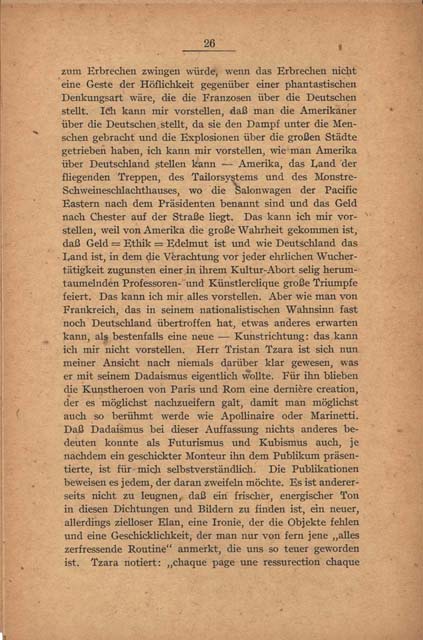 26

zum Erbrechen zwingen würde, wenn das Erbrechen nicht eine Geste der Höflichkeit gegenüber einer phantastischen Denkungsart wäre, die die Franzosen über die Deutschen stellt. Ich kann mir vorstellen, daß man die Amerikaner über die Deutschen stellt, da sie den Dampf unter die Menschen gebracht und die Explosionen über die großen Städte getrieben haben, ich kann mir vorstellen, wie man Amerika über Deutschland stellen kann — Amerika, das Land der fliegenden Treppen, des Tailorsystems und des Monstre-Schweineschlachthauses, wo die Salonwagen der Pacific Eastern nach dem Präsidenten benannt sind und das Geld nach Chester auf der Straße liegt. Das kann ich mir vorstellen, weil von Amerika die große Wahrheit gekommen ist, daß Geld = Ethik = Edelmut ist und wie Deutschland das Land ist, in dem die Verachtung vor jeder ehrlichen Wuchertätigkeit zugunsten einer in ihrem Kultur-Abort selig herumtaumelnden Professoren- und Künstlerclique große Triumpfe feiert. Das kann ich mir alles vorstellen. Aber wie man von Frankreich, das in seinem nationalistischen Wahnsinn fast noch Deutschland übertroffen hat, etwas anderes erwarten kann, als bestenfalls eine neue — Kunstrichtung: das kann ich mir nicht vorstellen. Herr Tristan Tzara ist sich nun meiner Ansicht nach niemals darüber klar gewesen, was er mit seinem Dadaismus eigentlich wollte. Für ihn blieben die Kunstheroen von Paris und Rom eine dernière creation, der es möglichst nachzueifern galt, damit man möglichst auch so berühmt werde wie Apollinaire oder Marinetti. Daß Dadaismus bei dieser Auffassung nichts anderes bedeuten konnte als Futurismus und Kubismus auch, je nachdem ein geschickter Monteur ihn dem Publikum präsentierte, ist für mich selbstverständlich. Die Publikationen beweisen es jedem, der daran zweifeln möchte. Es ist andererseits nicht zu leugnen, daß ein frischer, energischer Ton in diesen Dichtungen und Bildern zu finden ist, ein neuer, allerdings zielloser Elan, eine Ironie, der die Objekte fehlen und eine Geschicklichkeit, der man nur von fern jene „alles zerfressende Routine“ anmerkt, die uns so teuer geworden ist. Tzara notiert: „chaque page une ressurection chaque